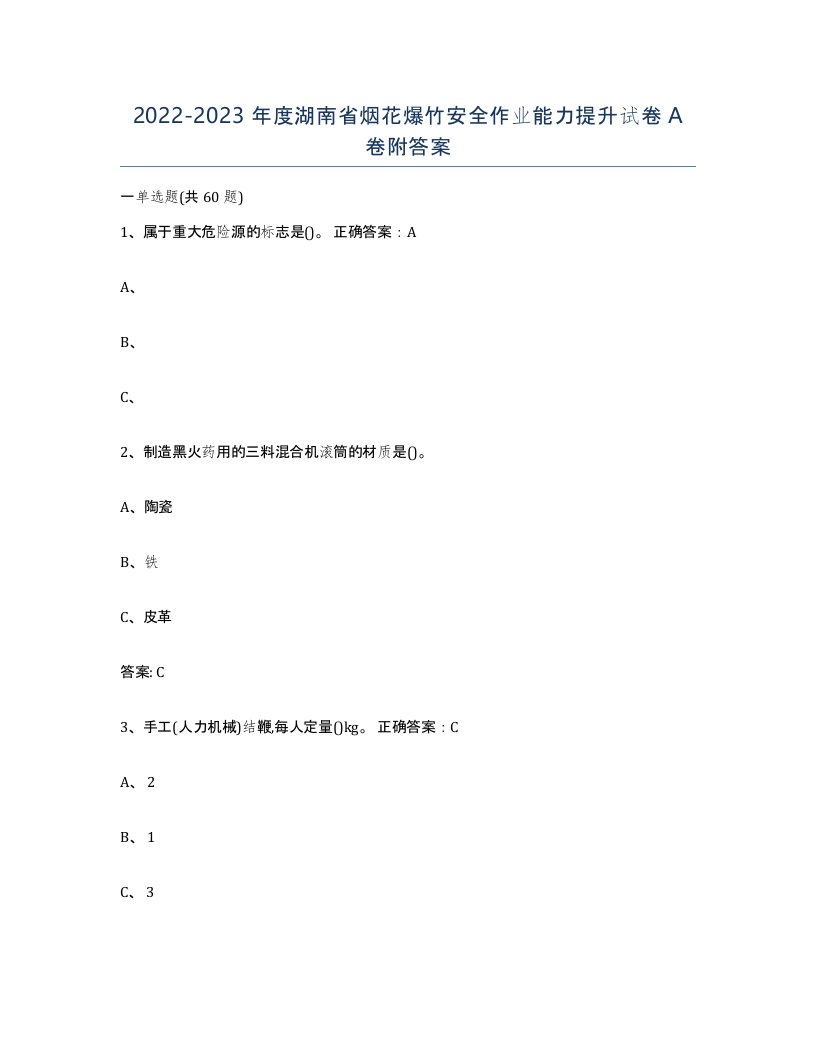 2022-2023 年度湖南省烟花爆竹安全作业能力提升试卷 A 卷附答案

一单选题(共 60 题)

1、属于重大危险源的标志是()。 正确答案：A

A、

B、

C、

2、制造黑火药用的三料混合机滚筒的材质是()。

A、陶瓷

B、铁

C、皮革

答案: C

3、手工(人力机械)结鞭,每人定量()kg。 正确答案：C

A、 2

B、 1

C、 3